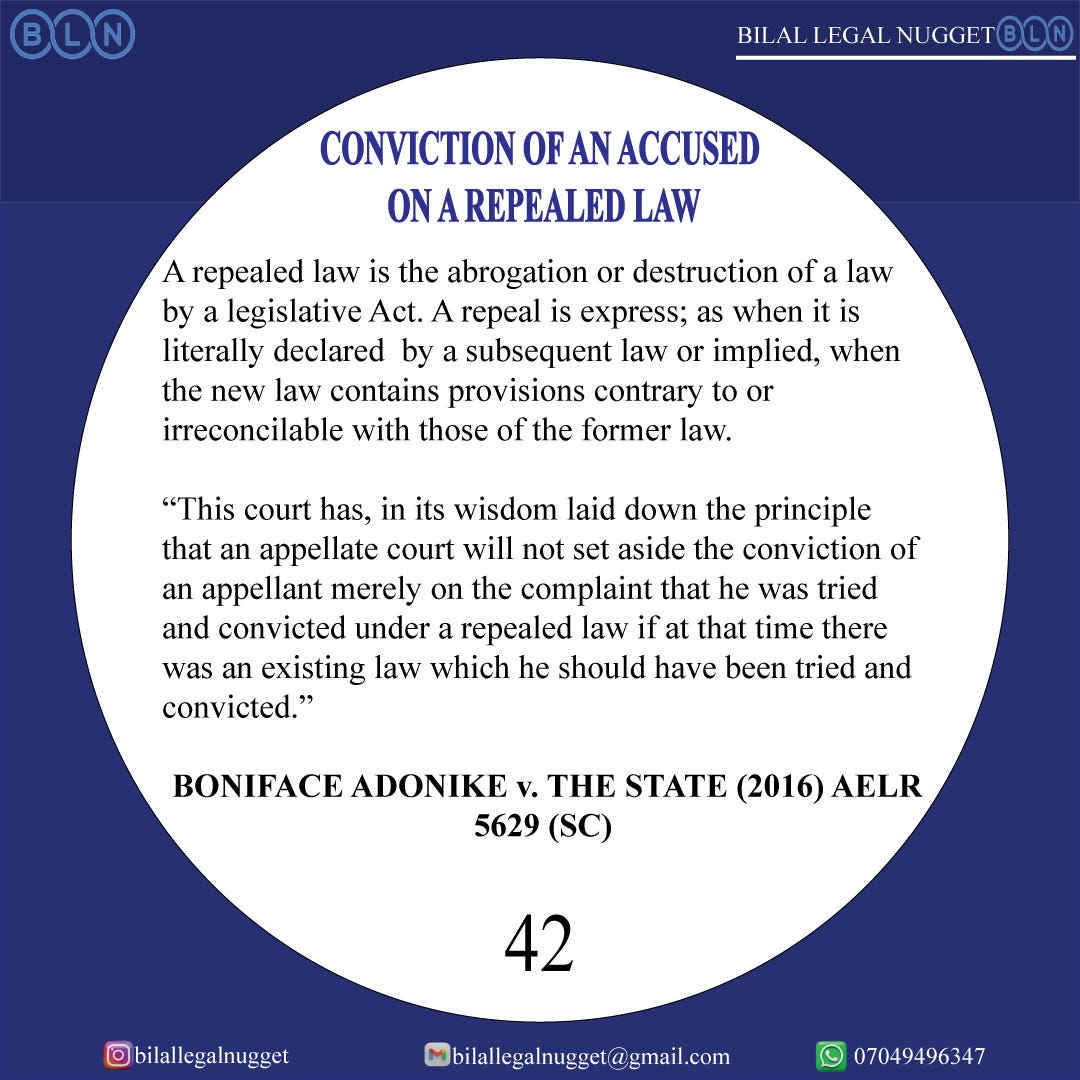 BLN

BILAL LEGAL NUGGET BLN

CONVICTION OF AN ACCUSED ON A REPEALED LAW

A repealed law is the abrogation or destruction of a law by a legislative Act. A repeal is express; as when it is literally declared by a subsequent law or implied, when the new law contains provisions contrary to or irreconcilable with those of the former law.

“This court has, in its wisdom laid down the principle that an appellate court will not set aside the conviction of an appellant merely on the complaint that he was tried and convicted under a repealed law if at that time there was an existing law which he should have been tried and convicted.”

BONIFACE ADONIKE v. THE STATE (2016) AELR 5629 (SC)

42

bilallegalnugget

bilallegalnugget@gmail.com

07049496347